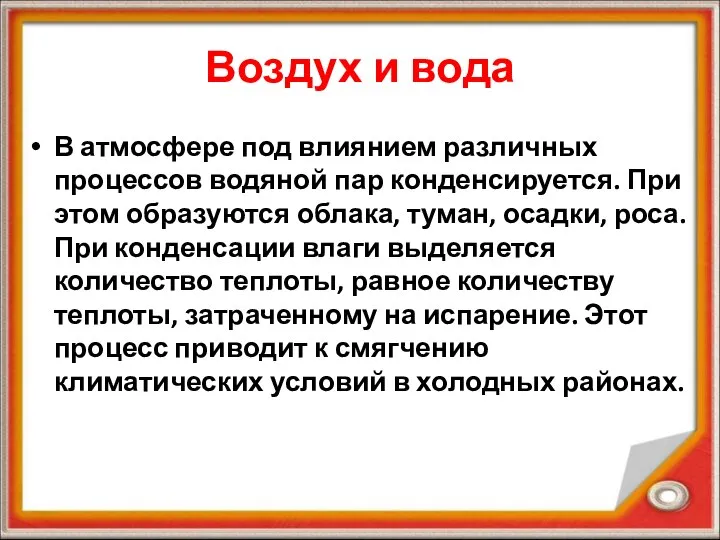 Воздух и вода

• В атмосфере под влиянием различных процессов водяной пар конденсируется. При этом образуются облака, туман, осадки, роса. При конденсации влаги выделяется количество теплоты, равное количеству теплоты, затраченному на испарение. Этот процесс приводит к смягчению климатических условий в холодных районах.